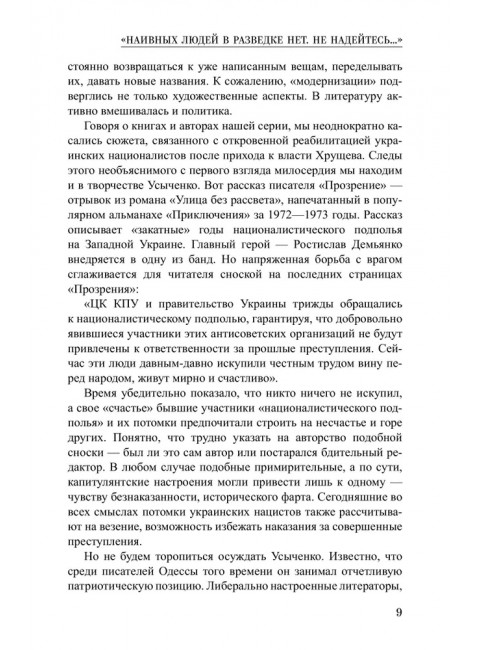 «НАИВНЫХ ЛЮДЕЙ В РАЗВЕДКЕ НЕТ. НЕ НАДЕЙТЕСЬ...»

стоянно возвращаться к уже написанным вещам, переделывать их, давать новые названия. К сожалению, «модернизации» подверглись не только художественные аспекты. В литературу активно вмешивалась и политика.

Говоря о книгах и авторах нашей серии, мы неоднократно касались сюжета, связанного с откровенной реабилитацией украинских националистов после прихода к власти Хрущева. Следы этого необъяснимого с первого взгляда милосердия мы находим и в творчестве Усыченко. Вот рассказ писателя «Прозрение» — отрывок из романа «Улица без рассвета», напечатанный в популярном альманахе «Приключения» за 1972—1973 годы. Рассказ описывает «закатные» годы националистического подполья на Западной Украине. Главный герой — Ростислав Демьянко внедряется в одну из банд. Но напряженная борьба с врагом сглаживается для читателя сноской на последних страницах «Прозрения»:

«ЦК КПУ и правительство Украины трижды обращались к националистическому подполью, гарантируя, что добровольно явившиеся участники этих антисоветских организаций не будут привлечены к ответственности за прошлые преступления. Сейчас эти люди давным-давно искупили честным трудом вину перед народом, живут мирно и счастливо».

Время убедительно показало, что никто ничего не искупил, а свое «счастье» бывшие участники «националистического подполья» и их потомки предпочитали строить на несчастье и горе других. Понятно, что трудно указать на авторство подобной сноски — был ли это сам автор или постарался бдительный редактор. В любом случае подобные примирительные, а по сути, капитулянтские настроения могли привести лишь к одному — чувству безнаказанности, исторического фарта. Сегодняшние во всех смыслах потомки украинских нацистов также рассчитывают на везение, возможность избежать наказания за совершенные преступления.

Но не будем торопиться осуждать Усыченко. Известно, что среди писателей Одессы того времени он занимал отчетливую патриотическую позицию. Либерально настроенные литераторы,

9